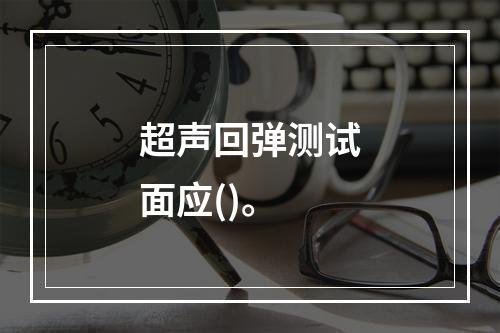 超声回弹测试面应()。